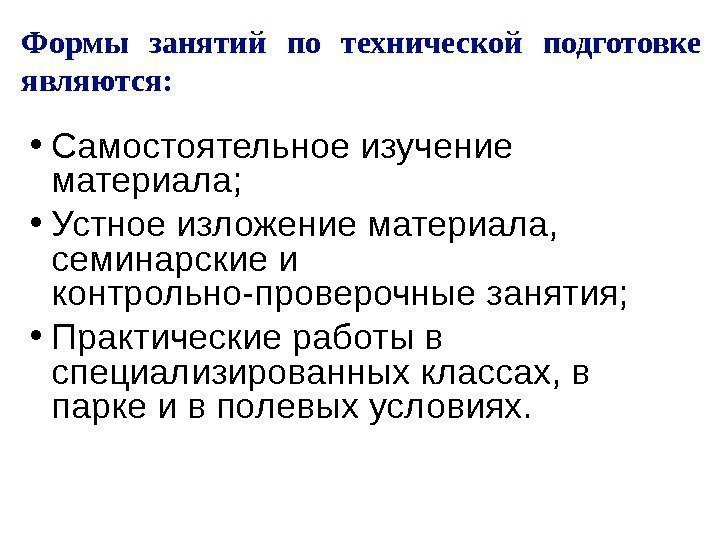 Формы занятий по технической подготовке являются:

• Самостоятельное изучение материала;
• Устное изложение материала, семинарские и контрольно-проверочные занятия;
• Практические работы в специализированных классах, в парке и в полевых условиях.